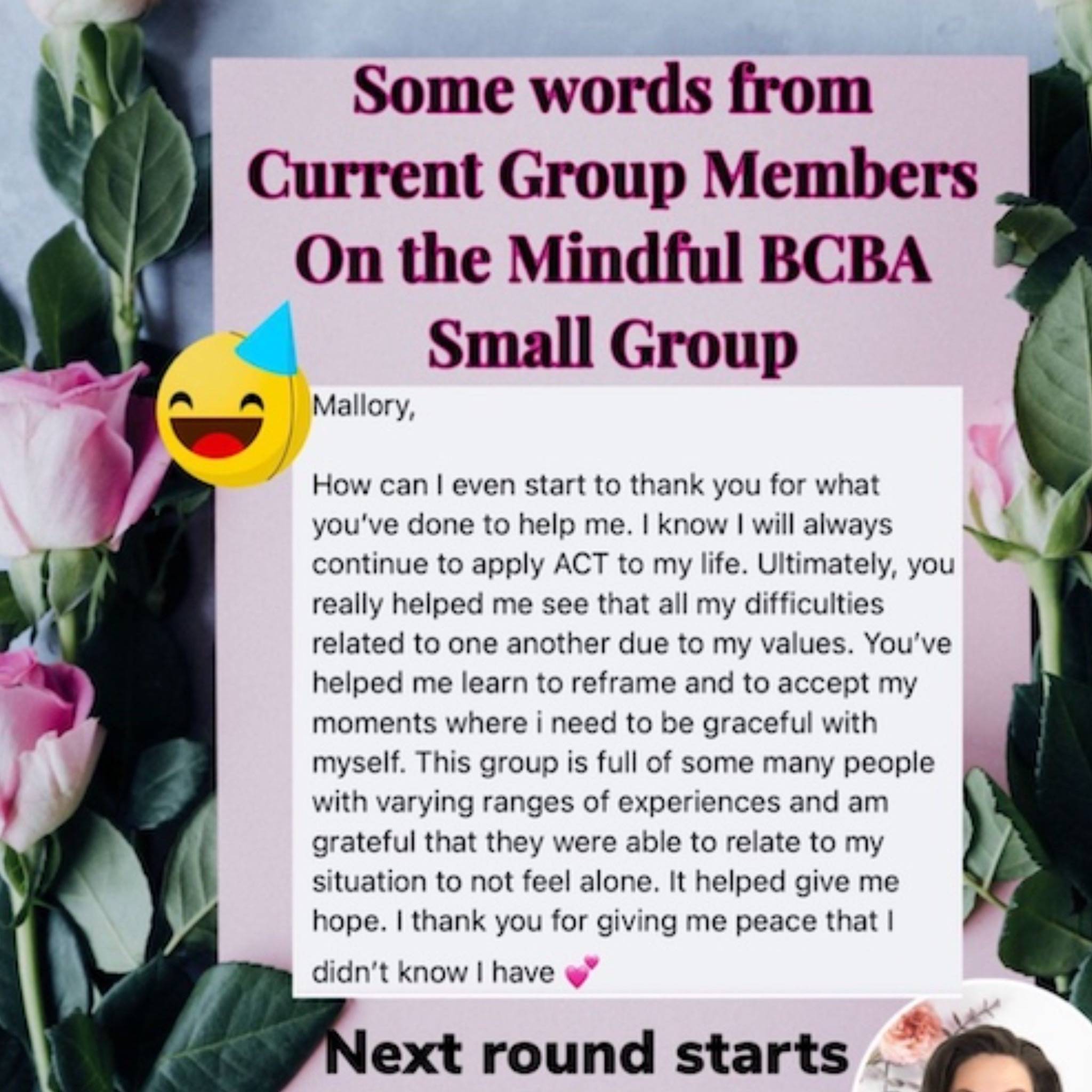 Some words from
Current Group Members
On the Mindful BCBA
Small Group

Mallory,

How can I even start to thank you for what you've done to help me. I know I will always continue to apply ACT to my life. Ultimately, you really helped me see that all my difficulties related to one another due to my values. You've helped me learn to reframe and to accept my moments where i need to be graceful with myself. This group is full of some many people with varying ranges of experiences and am grateful that they were able to relate to my situation to not feel alone. It helped give me hope. I thank you for giving me peace that I didn't know I have 💕

Next round starts